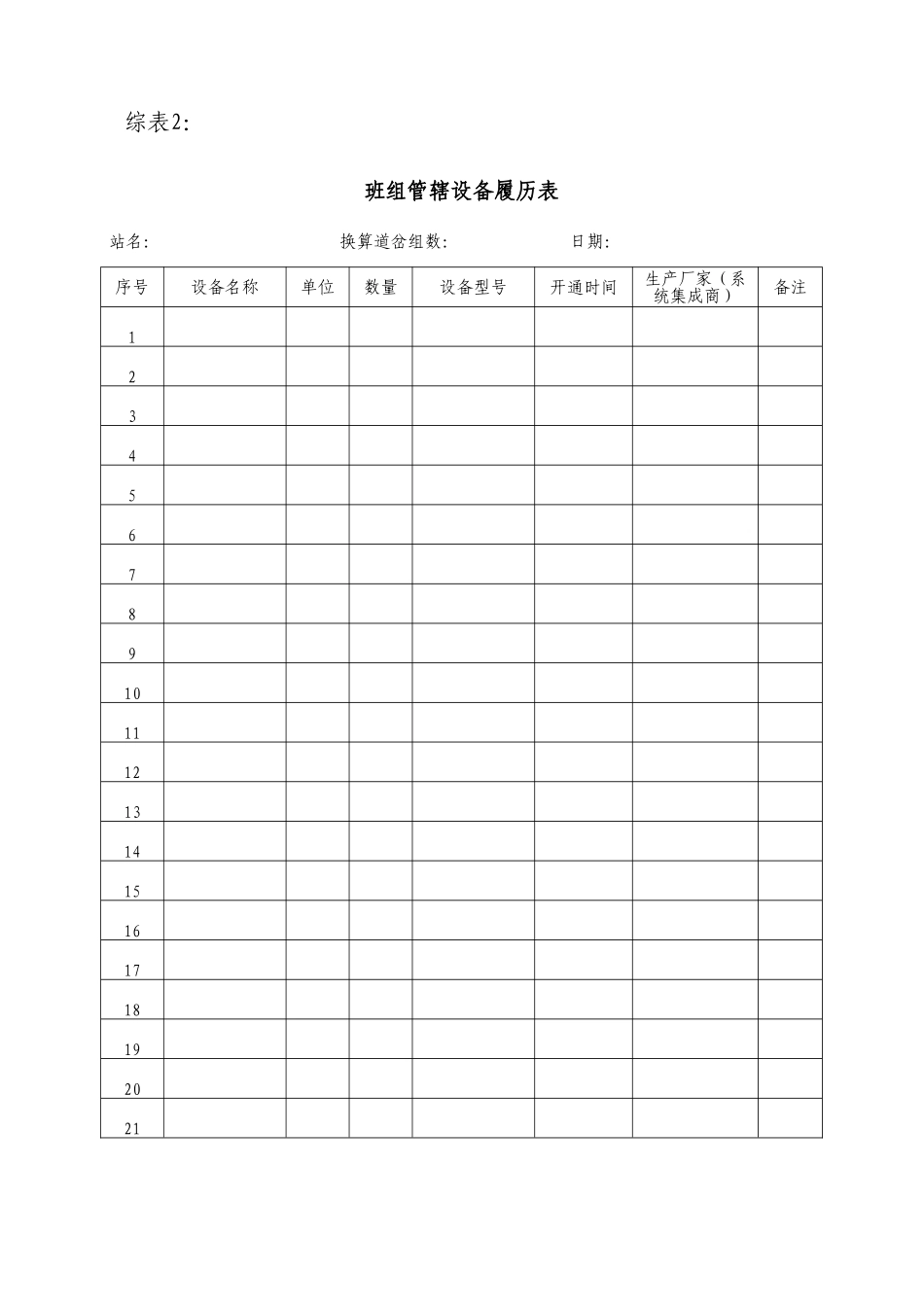 综表2:

班组管辖设备履历表

站名: 换算道岔组数: 日期:

| 序号 | 设备名称 | 单位 | 数量 | 设备型号 | 开通时间 | 生产厂家（系统集成商） | 备注 |
|---|---|---|---|---|---|---|---|
| 1 | | | | | | | |
| 2 | | | | | | | |
| 3 | | | | | | | |
| 4 | | | | | | | |
| 5 | | | | | | | |
| 6 | | | | | | | |
| 7 | | | | | | | |
| 8 | | | | | | | |
| 9 | | | | | | | |
| 10 | | | | | | | |
| 11 | | | | | | | |
| 12 | | | | | | | |
| 13 | | | | | | | |
| 14 | | | | | | | |
| 15 | | | | | | | |
| 16 | | | | | | | |
| 17 | | | | | | | |
| 18 | | | | | | | |
| 19 | | | | | | | |
| 20 | | | | | | | |
| 21 | | | | | | | |